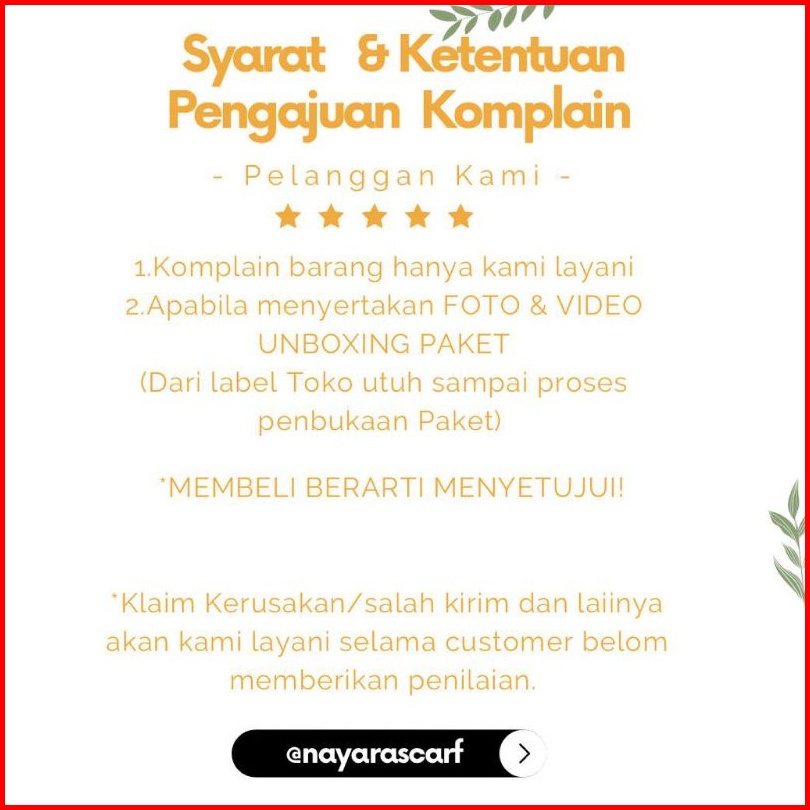 Syarat & Ketentuan
Pengajuan Komplain

- Pelanggan Kami -

★ ★ ★ ★ ★

1.Komplain barang hanya kami layani
2.Apabila menyertakan FOTO & VIDEO UNBOXING PAKET (Dari label Toko utuh sampai proses penbukaan Paket)

*MEMBELI BERARTI MENYETUJUI!

*Klaim Kerusakan/salah kirim dan laiinya akan kami layani selama customer belom memberikan penilaian.

@nayarascarf